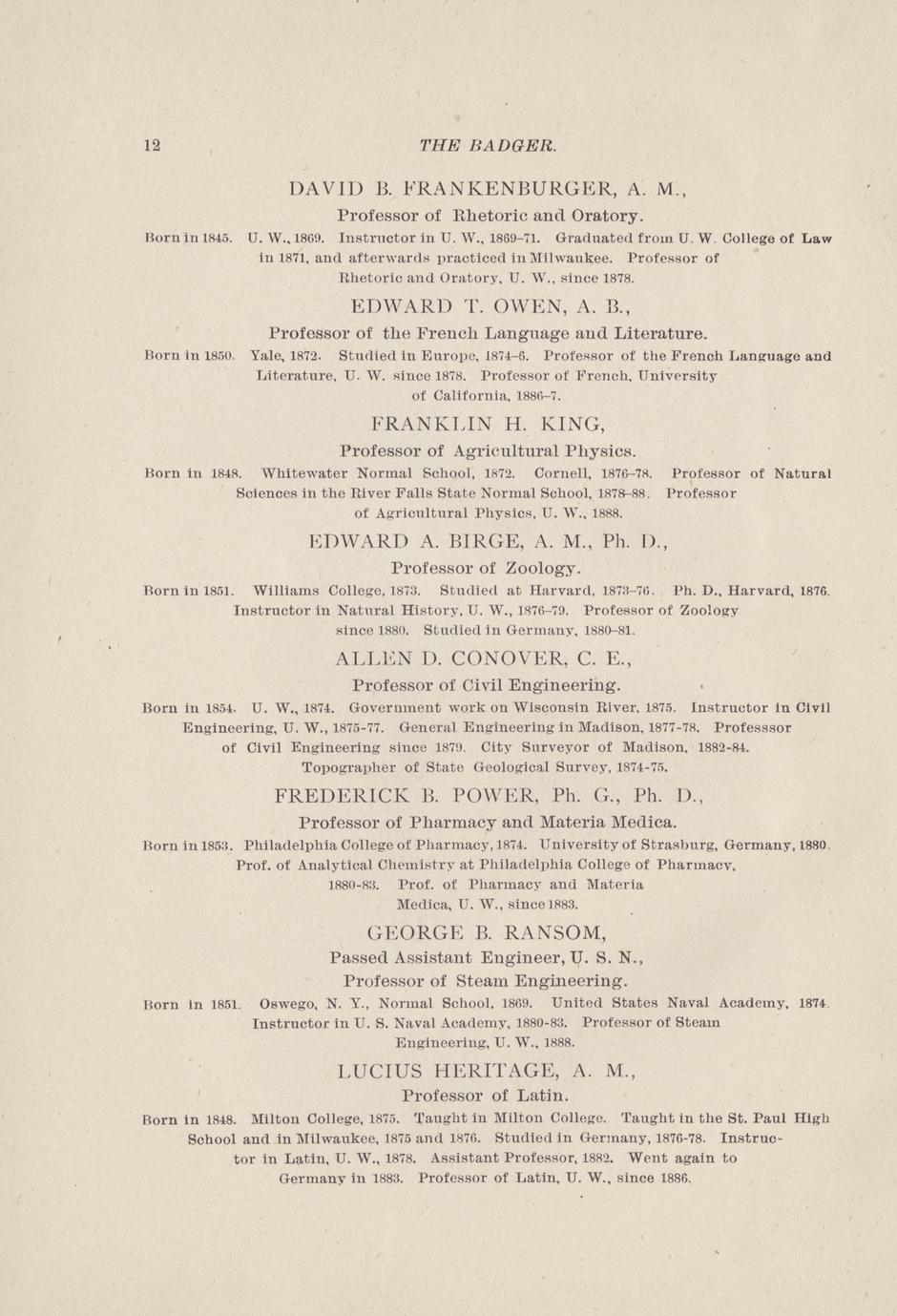 12 THE BADGER.

DAVID B. FRANKENBURGER, A. M.,

Professor of Rhetoric and Oratory.

Born in 1845. U. W., 1869. Instructor in U. W., 1869–71. Graduated from U. W. College of Law in 1871, and afterwards practiced in Milwaukee. Professor of Rhetoric and Oratory, U. W., since 1878.

EDWARD T. OWEN, A. B.,

Professor of the French Language and Literature.

Born in 1850. Yale, 1872. Studied in Europe, 1874–6. Professor of the French Language and Literature, U. W. since 1878. Professor of French, University of California, 1886–7.

FRANKLIN H. KING,

Professor of Agricultural Physics.

Born in 1848. Whitewater Normal School, 1872. Cornell, 1876–78. Professor of Natural Sciences in the River Falls State Normal School, 1878–88. Professor of Agricultural Physics, U. W., 1888.

EDWARD A. BIRGE, A. M., Ph. D.,

Professor of Zoology.

Born in 1851. Williams College, 1873. Studied at Harvard, 1873–76. Ph. D., Harvard, 1876. Instructor in Natural History, U. W., 1876–79. Professor of Zoology since 1880. Studied in Germany, 1880–81.

ALLEN D. CONOVER, C. E.,

Professor of Civil Engineering.

Born in 1854. U. W., 1874. Government work on Wisconsin River, 1875. Instructor in Civil Engineering, U. W., 1875-77. General Engineering in Madison, 1877-78. Professsor of Civil Engineering since 1879. City Surveyor of Madison, 1882-84. Topographer of State Geological Survey, 1874-75.

FREDERICK B. POWER, Ph. G., Ph. D.,

Professor of Pharmacy and Materia Medica.

Born in 1853. Philadelphia College of Pharmacy, 1874. University of Strasburg, Germany, 1880. Prof. of Analytical Chemistry at Philadelphia College of Pharmacy, 1880-83. Prof. of Pharmacy and Materia Medica, U. W., since 1883.

GEORGE B. RANSOM,

Passed Assistant Engineer, U. S. N.,

Professor of Steam Engineering.

Born in 1851. Oswego, N. Y., Normal School, 1869. United States Naval Academy, 1874. Instructor in U. S. Naval Academy, 1880-83. Professor of Steam Engineering, U. W., 1888.

LUCIUS HERITAGE, A. M.,

Professor of Latin.

Born in 1848. Milton College, 1875. Taught in Milton College. Taught in the St. Paul High School and in Milwaukee, 1875 and 1876. Studied in Germany, 1876-78. Instructor in Latin, U. W., 1878. Assistant Professor, 1882. Went again to Germany in 1883. Professor of Latin, U. W., since 1886.